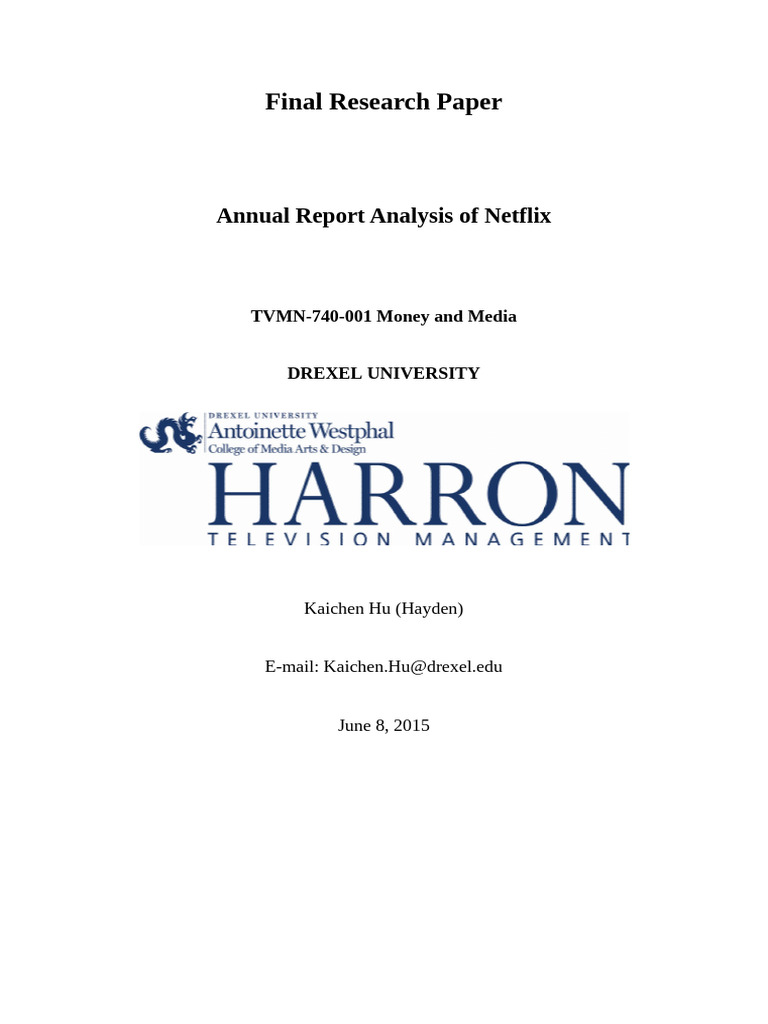 Final Research Paper

Annual Report Analysis of Netflix

TVMN-740-001 Money and Media

DREXEL UNIVERSITY

DREXEL UNIVERSITY
Antoinette Westphal
College of Media Arts & Design

HARRON
TELEVISION MANAGEMENT

Kaichen Hu (Hayden)

E-mail: Kaichen.Hu@drexel.edu

June 8, 2015